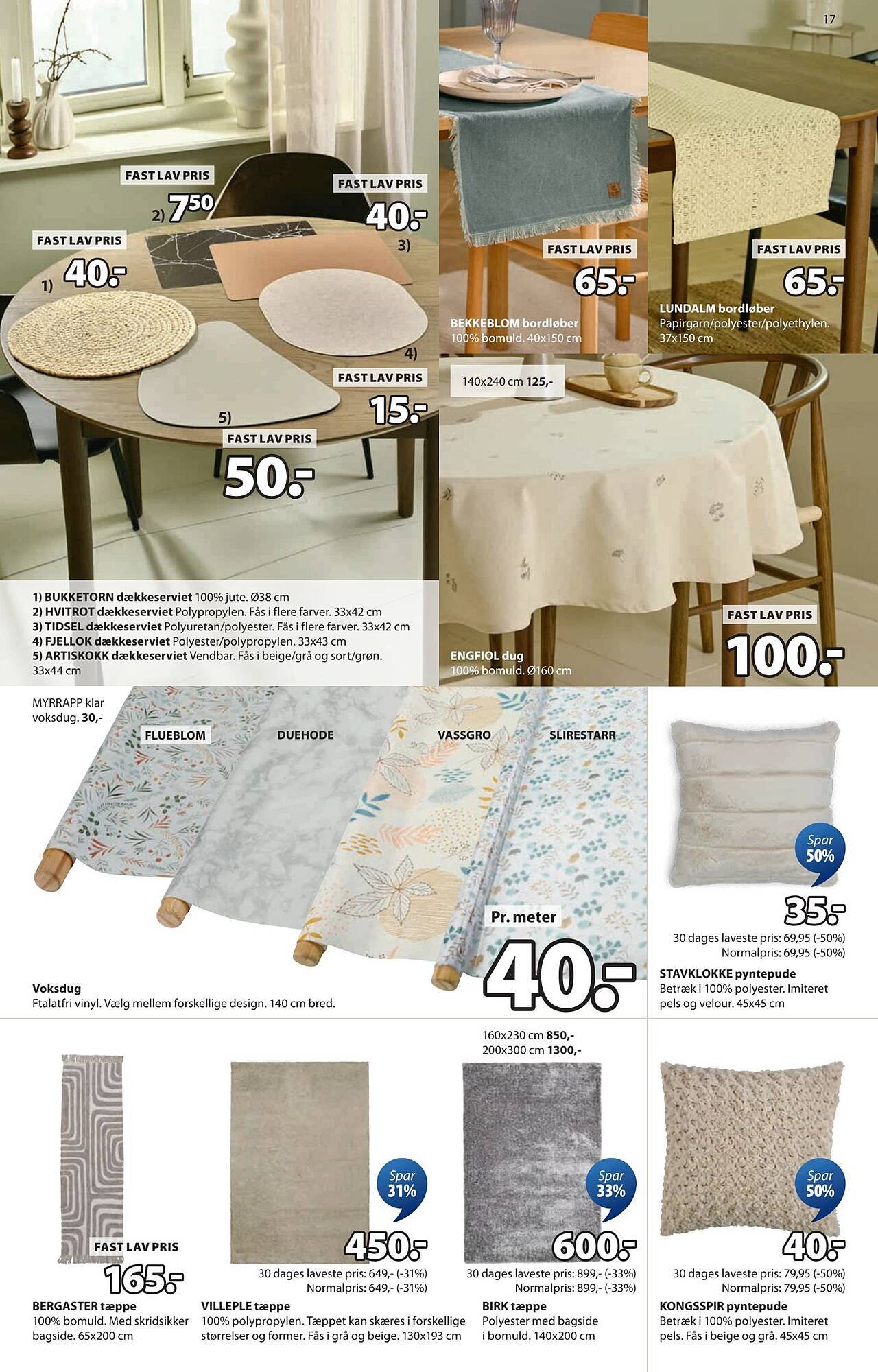 17

FAST LAV PRIS
2) 7⁵⁰

FAST LAV PRIS
40.-
3)

FAST LAV PRIS
1) 40.-

4)
FAST LAV PRIS
15.-

5)
FAST LAV PRIS
50.-

1) BUKKETORN dækkeserviet 100% jute. Ø38 cm
2) HVITROT dækkeserviet Polypropylen. Fås i flere farver. 33x42 cm
3) TIDSEL dækkeserviet Polyuretan/polyester. Fås i flere farver. 33x42 cm
4) FJELLOK dækkeserviet Polyester/polypropylen. 33x43 cm
5) ARTISKOKK dækkeserviet Vendbar. Fås i beige/grå og sort/grøn. 33x44 cm

FAST LAV PRIS
65.-
BEKKEBLOM bordløber
100% bomuld. 40x150 cm

FAST LAV PRIS
65.-
LUNDALM bordløber
Papirgarn/polyester/polyethylen. 37x150 cm

140x240 cm 125,-

FAST LAV PRIS
100.-
ENGFIOL dug
100% bomuld. Ø160 cm

MYRRAPP klar voksdug. 30,-

FLUEBLOM
DUEHODE
VASSGRO
SLIRESTARR

Pr. meter
40.-

Voksdug
Ftalatfri vinyl. Vælg mellem forskellige design. 140 cm bred.

Spar 50%
35.-
30 dages laveste pris: 69,95 (-50%)
Normalpris: 69,95 (-50%)
STAVKLOKKE pyntepude
Betræk i 100% polyester. Imiteret pels og velour. 45x45 cm

FAST LAV PRIS
165.-
BERGASTER tæppe
100% bomuld. Med skridsikker bagside. 65x200 cm

Spar 31%
450.-
30 dages laveste pris: 649,- (-31%)
Normalpris: 649,- (-31%)
VILLEPLE tæppe
100% polypropylen. Tæppet kan skæres i forskellige størrelser og former. Fås i grå og beige. 130x193 cm

160x230 cm 850,-
200x300 cm 1300,-
Spar 33%
600.-
30 dages laveste pris: 899,- (-33%)
Normalpris: 899,- (-33%)
BIRK tæppe
Polyester med bagside i bomuld. 140x200 cm

Spar 50%
40.-
30 dages laveste pris: 79,95 (-50%)
Normalpris: 79,95 (-50%)
KONGSSPIR pyntepude
Betræk i 100% polyester. Imiteret pels. Fås i beige og grå. 45x45 cm